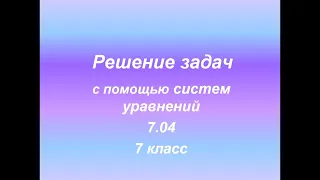 Решение задач

с помощью систем уравнений

7.04

7 класс